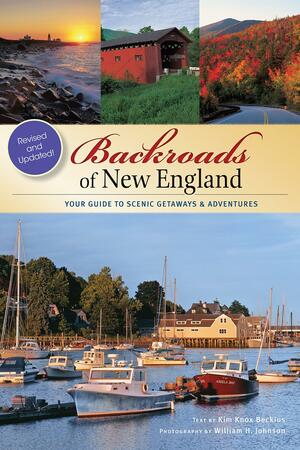 Revised and Updated!

Backroads of New England

YOUR GUIDE TO SCENIC GETAWAYS & ADVENTURES

TEXT BY Kim Knox Beckius
PHOTOGRAPHY BY William H. Johnson